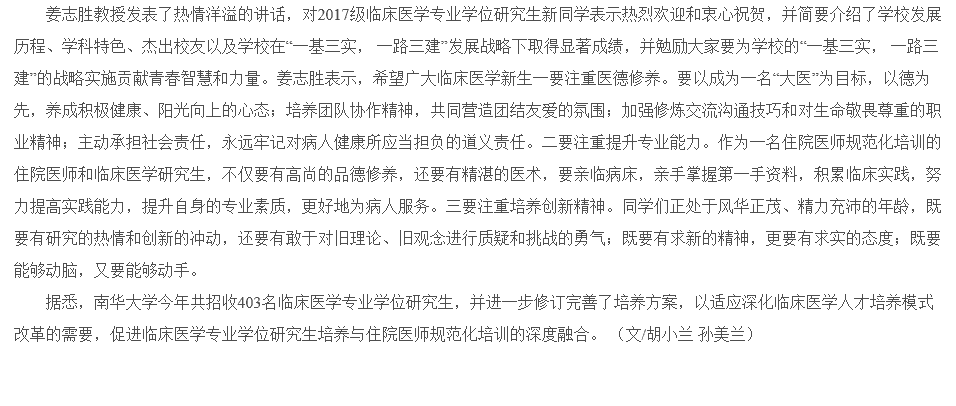 姜志胜教授发表了热情洋溢的讲话，对2017级临床医学专业学位研究生新同学表示热烈欢迎和衷心祝贺，并简要介绍了学校发展历程、学科特色、杰出校友以及学校在“一基三实，一路三建”发展战略下取得显著成绩，并勉励大家要为学校的“一基三实，一路三建”的战略实施贡献青春智慧和力量。姜志胜表示，希望广大临床医学新生一要注重医德修养。要以成为一名“大医”为目标，以德为先，养成积极健康、阳光向上的心态；培养团队协作精神，共同营造团结友爱的氛围；加强修炼交流沟通技巧和对生命敬畏尊重的职业精神；主动承担社会责任，永远牢记对病人健康所应当担负的道义责任。二要注重提升专业能力。作为一名住院医师规范化培训的住院医师和临床医学研究生，不仅要有高尚的品德修养，还要有精湛的医术，要亲临病床，亲手掌握第一手资料，积累临床实践，努力提高实践能力，提升自身的专业素质，更好地为病人服务。三要注重培养创新精神。同学们正处于风华正茂、精力充沛的年龄，既要有研究的热情和创新的冲动，还要有敢于对旧理论、旧观念进行质疑和挑战的勇气；既要有求新的精神，更要有求实的态度；既要能够动脑，又要能够动手。

据悉，南华大学今年共招收403名临床医学专业学位研究生，并进一步修订完善了培养方案，以适应深化临床医学人才培养模式改革的需要，促进临床医学专业学位研究生培养与住院医师规范化培训的深度融合。（文/胡小兰 孙美兰）